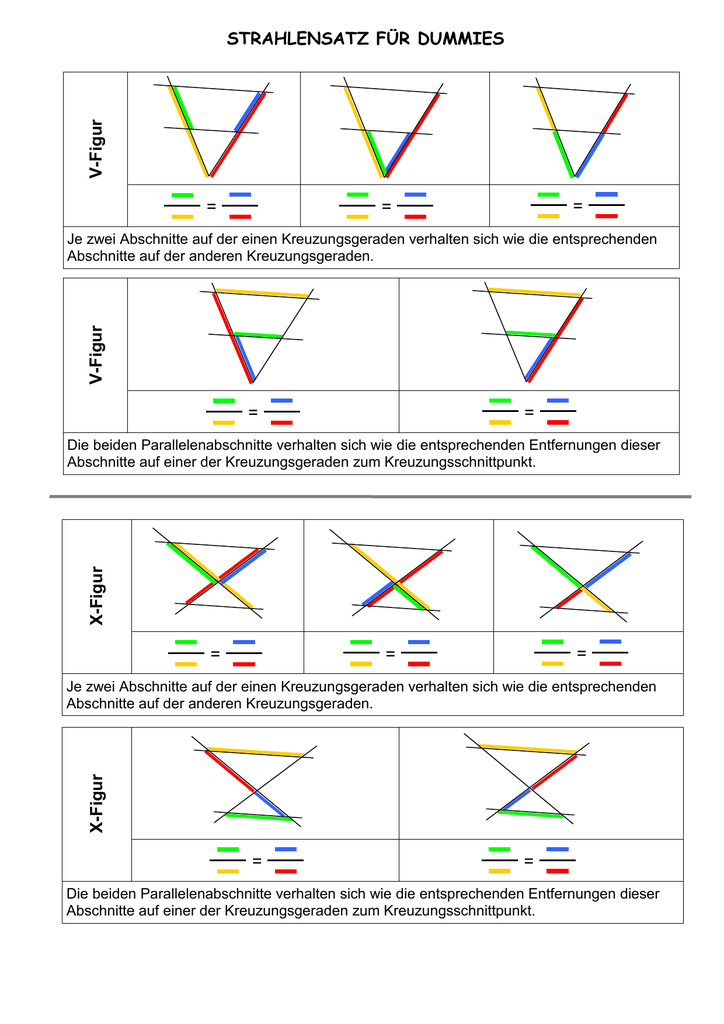 STRAHLENSATZ FÜR DUMMIES

V-Figur

=

=

=

Je zwei Abschnitte auf der einen Kreuzungsgeraden verhalten sich wie die entsprechenden Abschnitte auf der anderen Kreuzungsgeraden.

V-Figur

=

=

Die beiden Parallelenabschnitte verhalten sich wie die entsprechenden Entfernungen dieser Abschnitte auf einer der Kreuzungsgeraden zum Kreuzungsschnittpunkt.

X-Figur

=

=

=

Je zwei Abschnitte auf der einen Kreuzungsgeraden verhalten sich wie die entsprechenden Abschnitte auf der anderen Kreuzungsgeraden.

X-Figur

=

=

Die beiden Parallelenabschnitte verhalten sich wie die entsprechenden Entfernungen dieser Abschnitte auf einer der Kreuzungsgeraden zum Kreuzungsschnittpunkt.